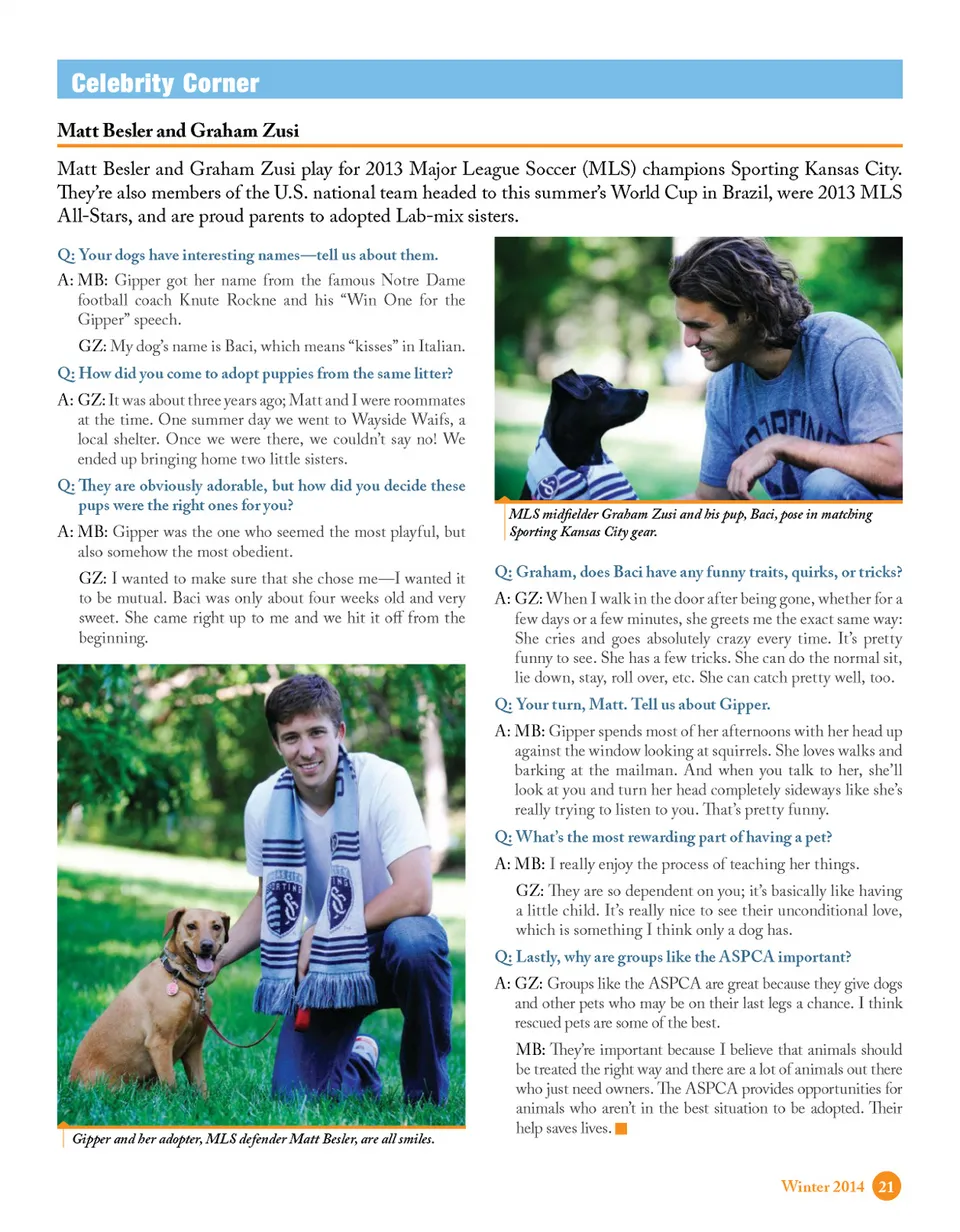 Celebrity Corner

Matt Besler and Graham Zusi

Matt Besler and Graham Zusi play for 2013 Major League Soccer (MLS) champions Sporting Kansas City. They're also members of the U.S. national team headed to this summer's World Cup in Brazil, were 2013 MLS All-Stars, and are proud parents to adopted Lab-mix sisters.

Q: Your dogs have interesting names—tell us about them.

A: MB: Gipper got her name from the famous Notre Dame football coach Knute Rockne and his "Win One for the Gipper" speech.

GZ: My dog's name is Baci, which means "kisses" in Italian.

Q: How did you come to adopt puppies from the same litter?

A: GZ: It was about three years ago; Matt and I were roommates at the time. One summer day we went to Wayside Waifs, a local shelter. Once we were there, we couldn't say no! We ended up bringing home two little sisters.

Q: They are obviously adorable, but how did you decide these pups were the right ones for you?

A: MB: Gipper was the one who seemed the most playful, but also somehow the most obedient.

GZ: I wanted to make sure that she chose me—I wanted it to be mutual. Baci was only about four weeks old and very sweet. She came right up to me and we hit it off from the beginning.

Gipper and her adopter, MLS defender Matt Besler, are all smiles.

MLS midfielder Graham Zusi and his pup, Baci, pose in matching Sporting Kansas City gear.

Q: Graham, does Baci have any funny traits, quirks, or tricks?

A: GZ: When I walk in the door after being gone, whether for a few days or a few minutes, she greets me the exact same way: She cries and goes absolutely crazy every time. It's pretty funny to see. She has a few tricks. She can do the normal sit, lie down, stay, roll over, etc. She can catch pretty well, too.

Q: Your turn, Matt. Tell us about Gipper.

A: MB: Gipper spends most of her afternoons with her head up against the window looking at squirrels. She loves walks and barking at the mailman. And when you talk to her, she'll look at you and turn her head completely sideways like she's really trying to listen to you. That's pretty funny.

Q: What's the most rewarding part of having a pet?

A: MB: I really enjoy the process of teaching her things.

GZ: They are so dependent on you; it's basically like having a little child. It's really nice to see their unconditional love, which is something I think only a dog has.

Q: Lastly, why are groups like the ASPCA important?

A: GZ: Groups like the ASPCA are great because they give dogs and other pets who may be on their last legs a chance. I think rescued pets are some of the best.

MB: They're important because I believe that animals should be treated the right way and there are a lot of animals out there who just need owners. The ASPCA provides opportunities for animals who aren't in the best situation to be adopted. Their help saves lives.

Winter 2014 21